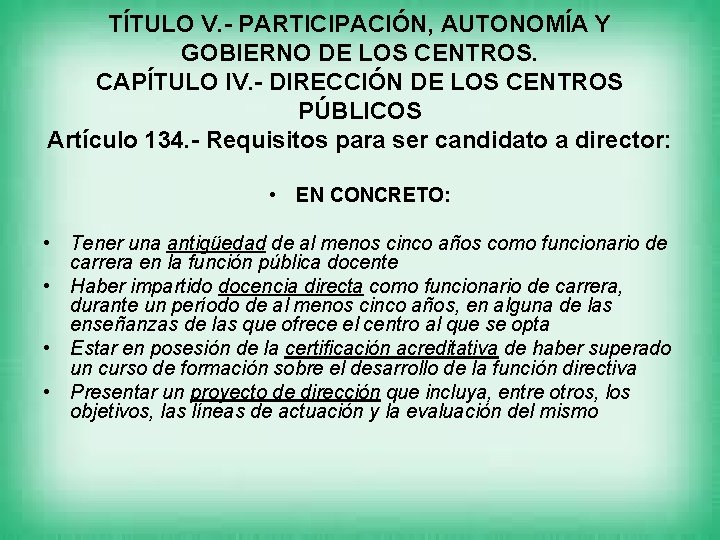 TÍTULO V.- PARTICIPACIÓN, AUTONOMÍA Y GOBIERNO DE LOS CENTROS.
CAPÍTULO IV.- DIRECCIÓN DE LOS CENTROS PÚBLICOS
Artículo 134.- Requisitos para ser candidato a director:

• EN CONCRETO:

• Tener una antigüedad de al menos cinco años como funcionario de carrera en la función pública docente
• Haber impartido docencia directa como funcionario de carrera, durante un período de al menos cinco años, en alguna de las enseñanzas de las que ofrece el centro al que se opta
• Estar en posesión de la certificación acreditativa de haber superado un curso de formación sobre el desarrollo de la función directiva
• Presentar un proyecto de dirección que incluya, entre otros, los objetivos, las líneas de actuación y la evaluación del mismo